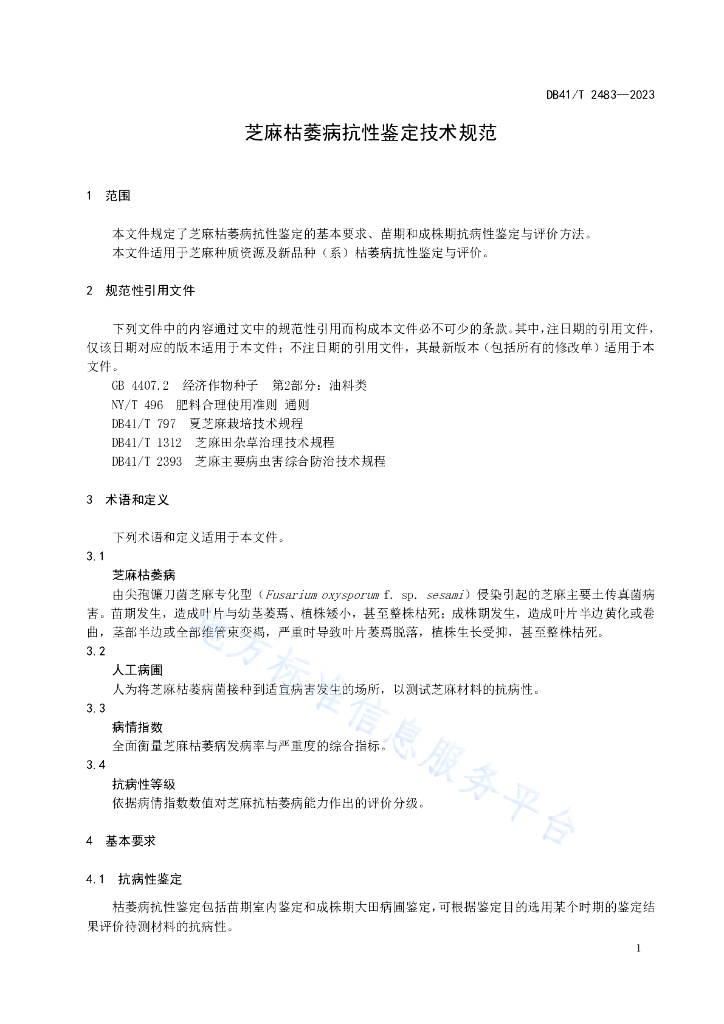 DB41/T 2483—2023

芝麻枯萎病抗性鉴定技术规范

1 范围

本文件规定了芝麻枯萎病抗性鉴定的基本要求、苗期和成株期抗病性鉴定与评价方法。
本文件适用于芝麻种质资源及新品种（系）枯萎病抗性鉴定与评价。

2 规范性引用文件

下列文件中的内容通过文中的规范性引用而构成本文件必不可少的条款。其中，注日期的引用文件，仅该日期对应的版本适用于本文件；不注日期的引用文件，其最新版本（包括所有的修改单）适用于本文件。
GB 4407.2 经济作物种子 第2部分：油料类
NY/T 496 肥料合理使用准则 通则
DB41/T 797 夏芝麻栽培技术规程
DB41/T 1312 芝麻田杂草治理技术规程
DB41/T 2393 芝麻主要病虫害综合防治技术规程

3 术语和定义

下列术语和定义适用于本文件。
3.1
芝麻枯萎病
由尖孢镰刀菌芝麻专化型（Fusarium oxysporum f. sp. sesami）侵染引起的芝麻主要土传真菌病害。苗期发生，造成叶片与幼茎萎蔫、植株矮小，甚至整株枯死；成株期发生，造成叶片半边黄化或卷曲，茎部半边或全部维管束变褐，严重时导致叶片萎蔫脱落，植株生长受抑，甚至整株枯死。
3.2
人工病圃
人为将芝麻枯萎病菌接种到适宜病害发生的场所，以测试芝麻材料的抗病性。
3.3
病情指数
全面衡量芝麻枯萎病发病率与严重度的综合指标。
3.4
抗病性等级
依据病情指数数值对芝麻抗枯萎病能力作出的评价分级。

4 基本要求

4.1 抗病性鉴定

枯萎病抗性鉴定包括苗期室内鉴定和成株期大田病圃鉴定，可根据鉴定目的选用某个时期的鉴定结果评价待测材料的抗病性。

地方标准信息服务平台

1